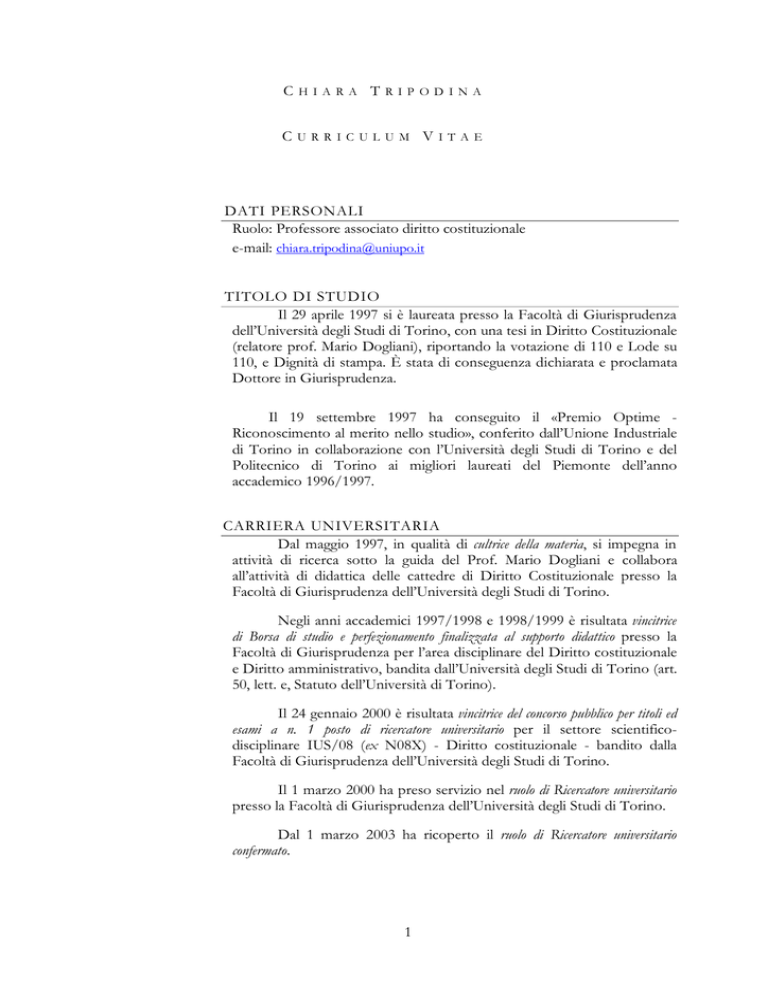 CHIARA TRIPODINA

CURRICULUM VITAE

DATI PERSONALI
Ruolo: Professore associato diritto costituzionale
e-mail: chiara.tripodina@uniupo.it

TITOLO DI STUDIO
Il 29 aprile 1997 si è laureata presso la Facoltà di Giurisprudenza dell'Università degli Studi di Torino, con una tesi in Diritto Costituzionale (relatore prof. Mario Dogliani), riportando la votazione di 110 e Lode su 110, e Dignità di stampa. È stata di conseguenza dichiarata e proclamata Dottore in Giurisprudenza.

Il 19 settembre 1997 ha conseguito il «Premio Optime - Riconoscimento al merito nello studio», conferito dall'Unione Industriale di Torino in collaborazione con l'Università degli Studi di Torino e del Politecnico di Torino ai migliori laureati del Piemonte dell'anno accademico 1996/1997.

CARRIERA UNIVERSITARIA
Dal maggio 1997, in qualità di cultrice della materia, si impegna in attività di ricerca sotto la guida del Prof. Mario Dogliani e collabora all'attività di didattica delle cattedre di Diritto Costituzionale presso la Facoltà di Giurisprudenza dell'Università degli Studi di Torino.

Negli anni accademici 1997/1998 e 1998/1999 è risultata vincitrice di Borsa di studio e perfezionamento finalizzata al supporto didattico presso la Facoltà di Giurisprudenza per l'area disciplinare del Diritto costituzionale e Diritto amministrativo, bandita dall'Università degli Studi di Torino (art. 50, lett. e, Statuto dell'Università di Torino).

Il 24 gennaio 2000 è risultata vincitrice del concorso pubblico per titoli ed esami a n. 1 posto di ricercatore universitario per il settore scientifico-disciplinare IUS/08 (ex N08X) - Diritto costituzionale - bandito dalla Facoltà di Giurisprudenza dell'Università degli Studi di Torino.

Il 1 marzo 2000 ha preso servizio nel ruolo di Ricercatore universitario presso la Facoltà di Giurisprudenza dell'Università degli Studi di Torino.

Dal 1 marzo 2003 ha ricoperto il ruolo di Ricercatore universitario confermato.

1